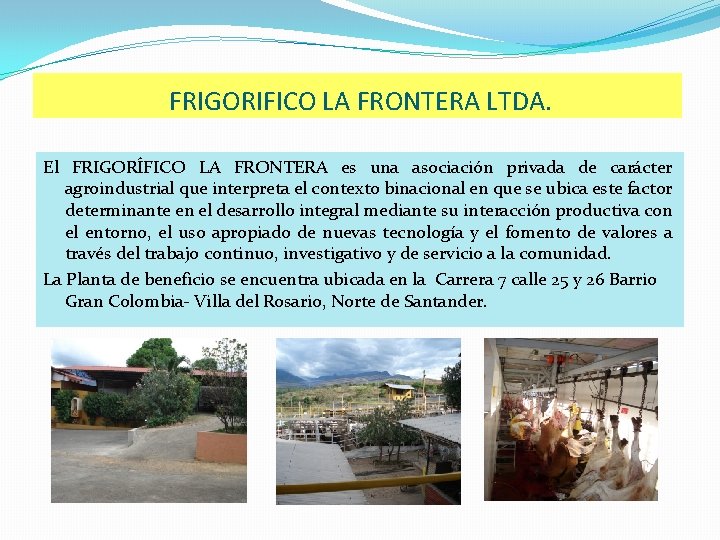 FRIGORIFICO LA FRONTERA LTDA.

El FRIGORÍFICO LA FRONTERA es una asociación privada de carácter agroindustrial que interpreta el contexto binacional en que se ubica este factor determinante en el desarrollo integral mediante su interacción productiva con el entorno, el uso apropiado de nuevas tecnología y el fomento de valores a través del trabajo continuo, investigativo y de servicio a la comunidad.

La Planta de beneficio se encuentra ubicada en la Carrera 7 calle 25 y 26 Barrio Gran Colombia- Villa del Rosario, Norte de Santander.